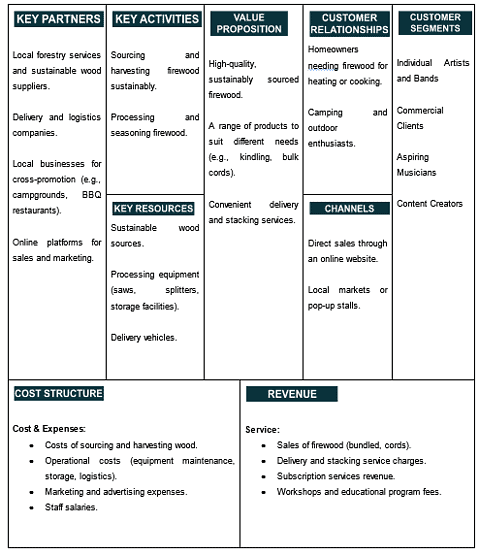 KEY PARTNERS

Local forestry services and sustainable wood suppliers.

Delivery and logistics companies.

Local businesses for cross-promotion (e.g., campgrounds, BBQ restaurants).

Online platforms for sales and marketing.

KEY ACTIVITIES

Sourcing and harvesting firewood sustainably.

Processing and seasoning firewood.

KEY RESOURCES

Sustainable wood sources.

Processing equipment (saws, splitters, storage facilities).

Delivery vehicles.

VALUE PROPOSITION

High-quality, sustainably sourced firewood.

A range of products to suit different needs (e.g., kindling, bulk cords).

Convenient delivery and stacking services.

CUSTOMER RELATIONSHIPS

Homeowners needing firewood for heating or cooking.

Camping and outdoor enthusiasts.

CHANNELS

Direct sales through an online website.

Local markets or pop-up stalls.

CUSTOMER SEGMENTS

Individual Artists and Bands

Commercial Clients

Aspiring Musicians

Content Creators

COST STRUCTURE

Cost & Expenses:
- Costs of sourcing and harvesting wood.
- Operational costs (equipment maintenance, storage, logistics).
- Marketing and advertising expenses.
- Staff salaries.

REVENUE

Service:
- Sales of firewood (bundled, cords).
- Delivery and stacking service charges.
- Subscription services revenue.
- Workshops and educational program fees.